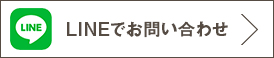 LINE

LINEでお問い合わせ